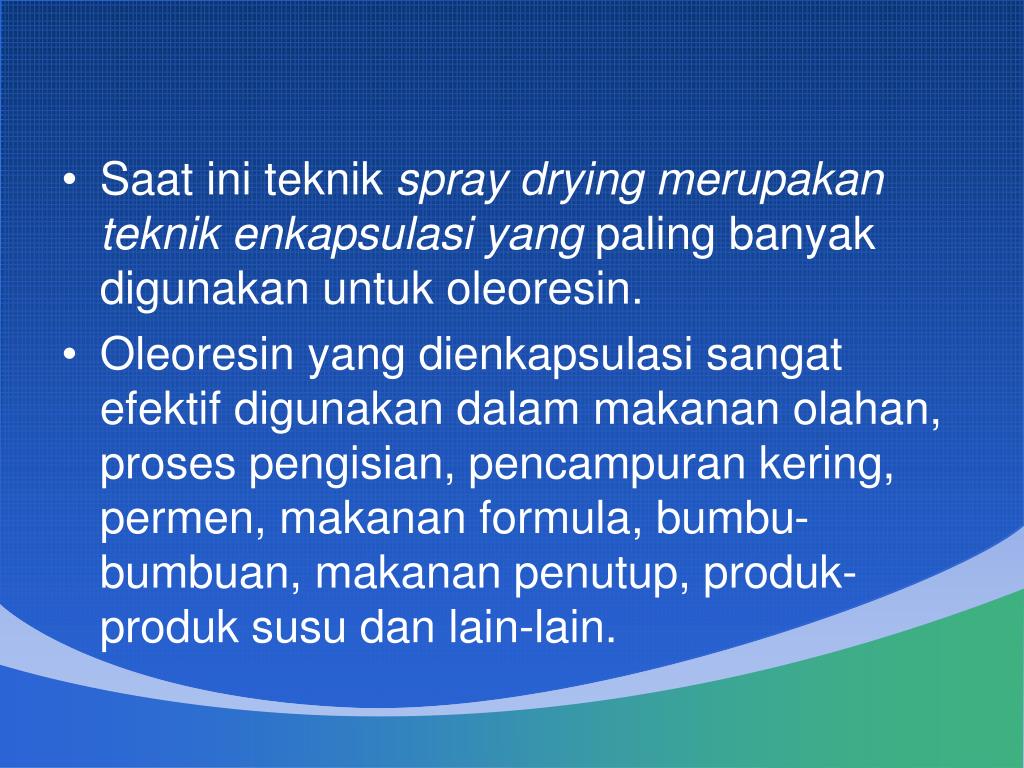 • Saat ini teknik spray drying merupakan teknik enkapsulasi yang paling banyak digunakan untuk oleoresin.

• Oleoresin yang dienkapsulasi sangat efektif digunakan dalam makanan olahan, proses pengisian, pencampuran kering, permen, makanan formula, bumbu-bumbuan, makanan penutup, produk-produk susu dan lain-lain.